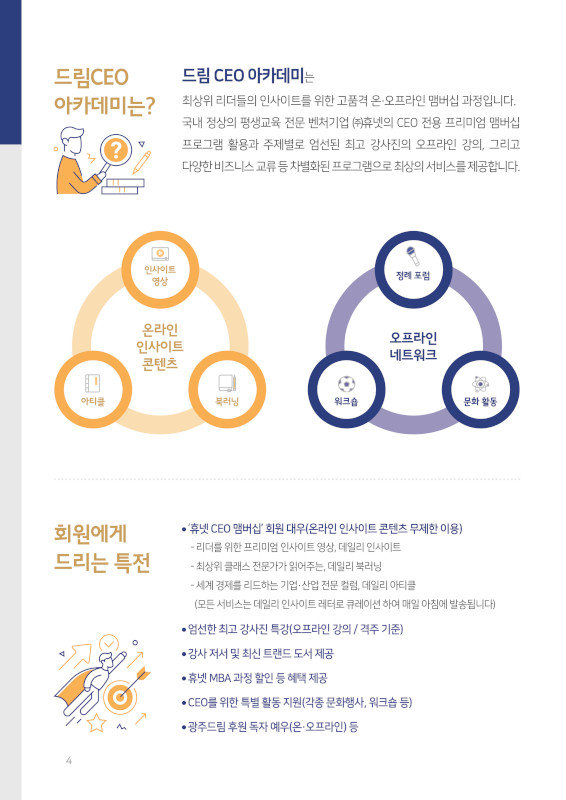 드림CEO
아카데미는?

드림 CEO 아카데미는

최상위 리더들의 인사이트를 위한 고품격 온·오프라인 맴버십 과정입니다. 국내 정상의 평생교육 전문 벤처기업 ㈜휴넷의 CEO 전용 프리미엄 맴버십 프로그램 활용과 주제별로 엄선된 최고 강사진의 오프라인 강의, 그리고 다양한 비즈니스 교류 등 차별화된 프로그램으로 최상의 서비스를 제공합니다.

인사이트
영상

온라인
인사이트
콘텐츠

아티클

북러닝

정례 포럼

오프라인
네트워크

워크숍

문화 활동

회원에게
드리는 특전

• '휴넷 CEO 맴버십' 회원 대우(온라인 인사이트 콘텐츠 무제한 이용)
- 리더를 위한 프리미엄 인사이트 영상, 데일리 인사이트
- 최상위 클래스 전문가가 읽어주는, 데일리 북러닝
- 세계 경제를 리드하는 기업·산업 전문 컬럼, 데일리 아티클
(모든 서비스는 데일리 인사이트 레터로 큐레이션 하여 매일 아침에 발송됩니다)

• 엄선한 최고 강사진 특강(오프라인 강의 / 격주 기준)
• 강사 저서 및 최신 트랜드 도서 제공
• 휴넷 MBA 과정 할인 등 혜택 제공
• CEO를 위한 특별 활동 지원(각종 문화행사, 워크숍 등)
• 광주드림 후원 독자 예우(온·오프라인) 등

4